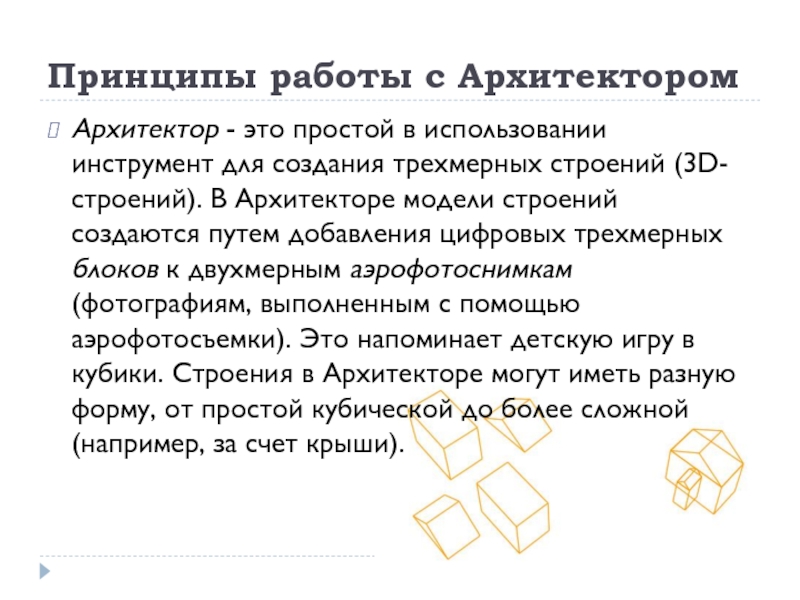 Принципы работы с Архитектором

Архитектор - это простой в использовании инструмент для создания трехмерных строений (3D-строений). В Архитекторе модели строений создаются путем добавления цифровых трехмерных блоков к двухмерным аэрофотоснимкам (фотографиям, выполненным с помощью аэрофотосъемки). Это напоминает детскую игру в кубики. Строения в Архитекторе могут иметь разную форму, от простой кубической до более сложной (например, за счет крыши).